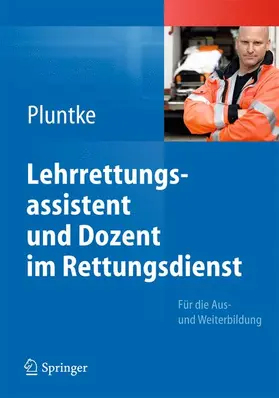 Pluntke

Lehrrettungsassistent und Dozent im Rettungsdienst

Für die Aus- und Weiterbildung

Springer